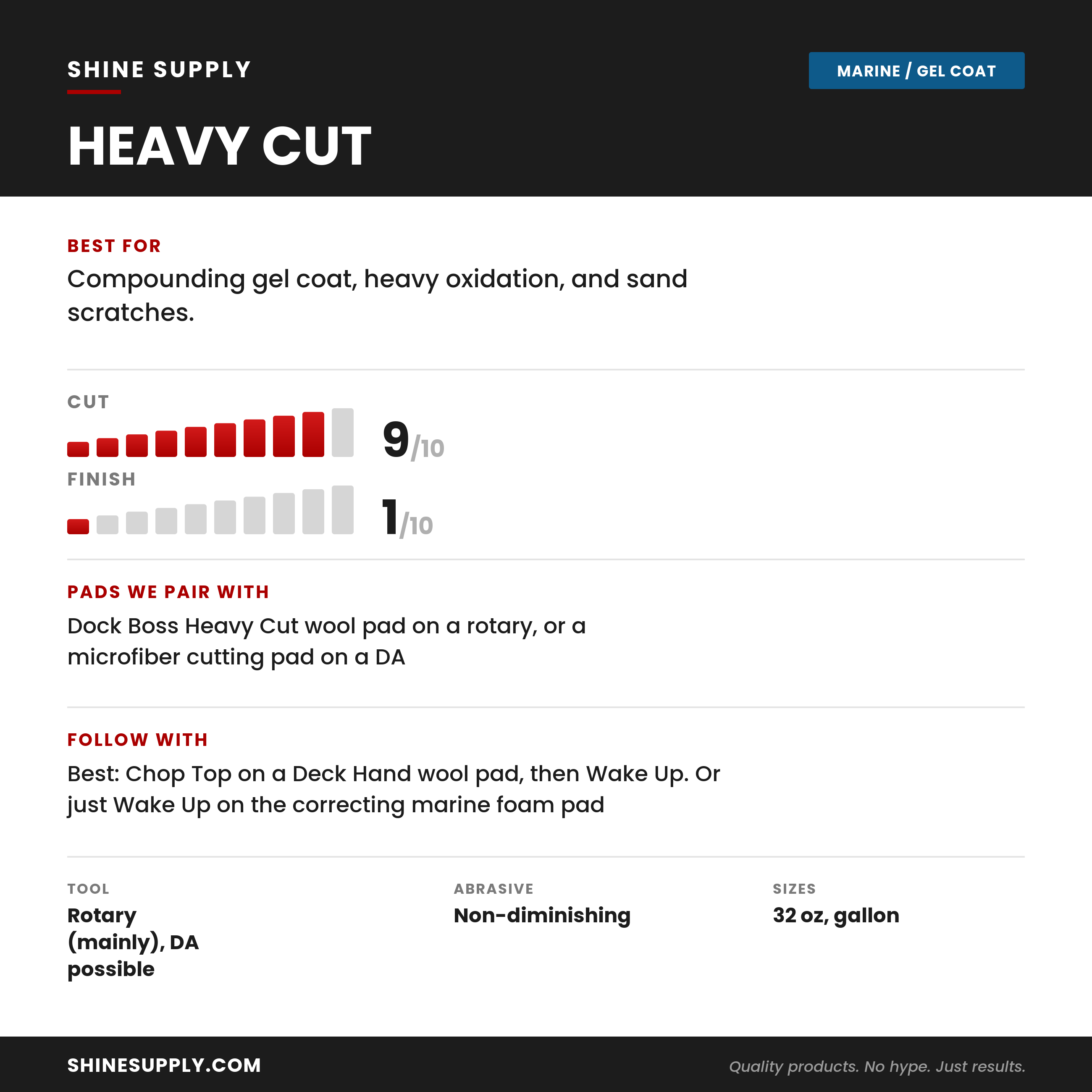 SHINE SUPPLY

MARINE / GEL COAT

HEAVY CUT

BEST FOR

Compounding gel coat, heavy oxidation, and sand scratches.

CUT

9/10

FINISH

1/10

PADS WE PAIR WITH

Dock Boss Heavy Cut wool pad on a rotary, or a microfiber cutting pad on a DA

FOLLOW WITH

Best: Chop Top on a Deck Hand wool pad, then Wake Up. Or just Wake Up on the correcting marine foam pad

TOOL

Rotary (mainly), DA possible

ABRASIVE

Non-diminishing

SIZES

32 oz, gallon

SHINESUPPLY.COM

Quality products. No hype. Just results.